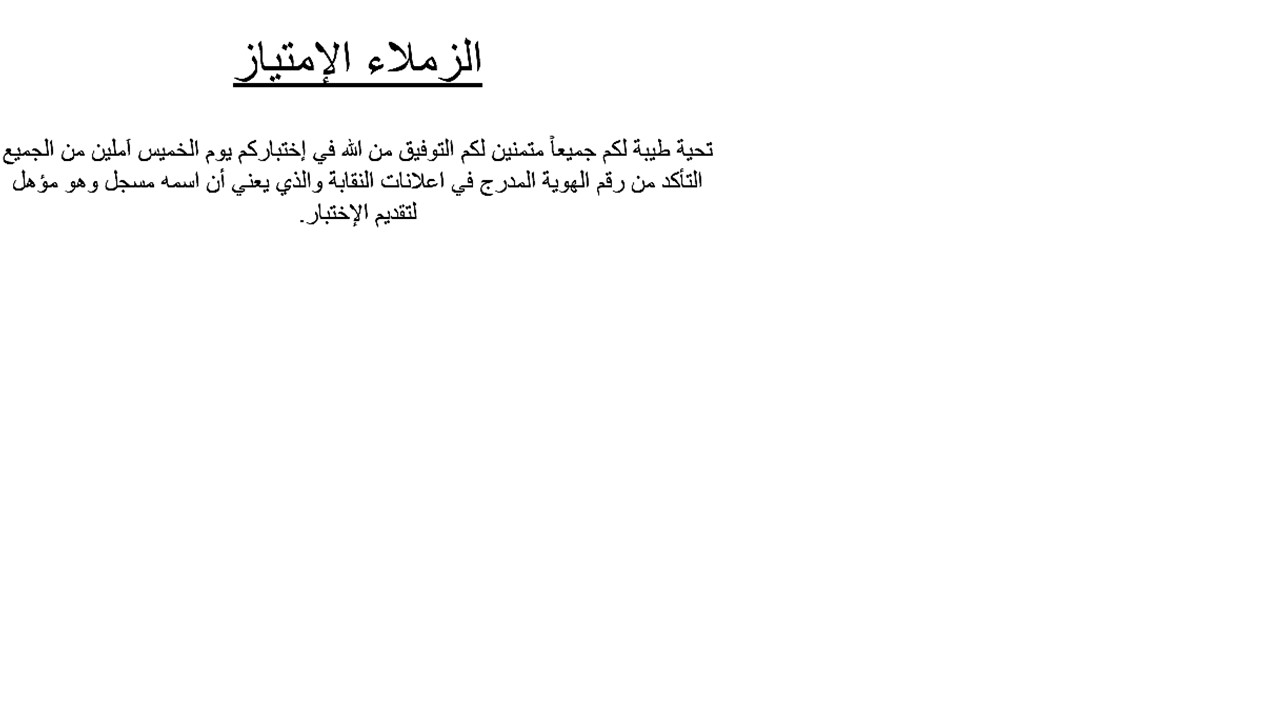 الزملاء الإمتياز

تحية طيبة لكم جميعاً متمنين لكم التوفيق من الله في إختباركم يوم الخميس آملين من الجميع التأكد من رقم الهوية المدرج في اعلانات النقابة والذي يعني أن اسمه مسجل وهو مؤهل لتقديم الإختبار.